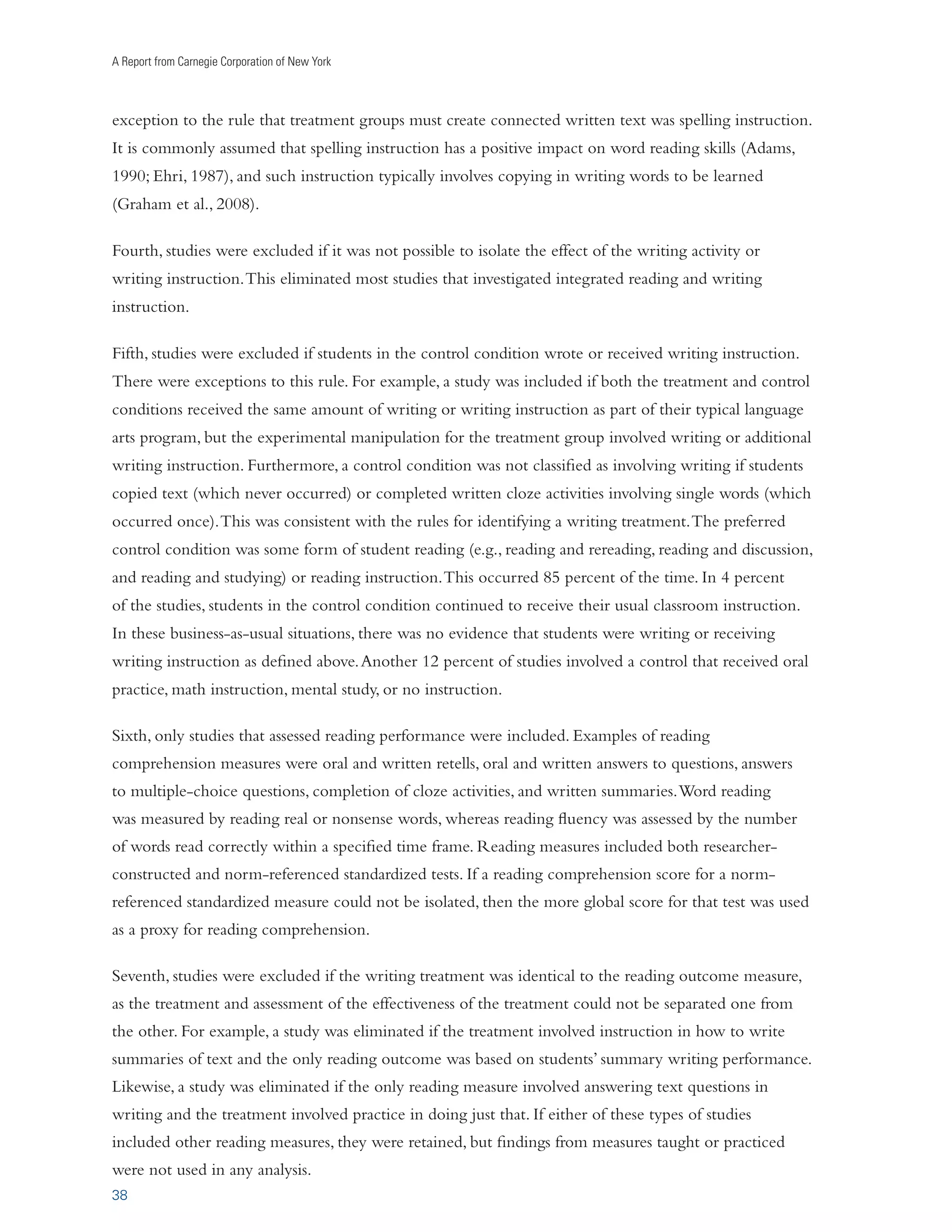 A Report from Carnegie Corporation of New York

exception to the rule that treatment groups must create connected written text was spelling instruction. It is commonly assumed that spelling instruction has a positive impact on word reading skills (Adams, 1990; Ehri, 1987), and such instruction typically involves copying in writing words to be learned (Graham et al., 2008).

Fourth, studies were excluded if it was not possible to isolate the effect of the writing activity or writing instruction. This eliminated most studies that investigated integrated reading and writing instruction.

Fifth, studies were excluded if students in the control condition wrote or received writing instruction. There were exceptions to this rule. For example, a study was included if both the treatment and control conditions received the same amount of writing or writing instruction as part of their typical language arts program, but the experimental manipulation for the treatment group involved writing or additional writing instruction. Furthermore, a control condition was not classified as involving writing if students copied text (which never occurred) or completed written cloze activities involving single words (which occurred once). This was consistent with the rules for identifying a writing treatment. The preferred control condition was some form of student reading (e.g., reading and rereading, reading and discussion, and reading and studying) or reading instruction. This occurred 85 percent of the time. In 4 percent of the studies, students in the control condition continued to receive their usual classroom instruction. In these business-as-usual situations, there was no evidence that students were writing or receiving writing instruction as defined above. Another 12 percent of studies involved a control that received oral practice, math instruction, mental study, or no instruction.

Sixth, only studies that assessed reading performance were included. Examples of reading comprehension measures were oral and written retells, oral and written answers to questions, answers to multiple-choice questions, completion of cloze activities, and written summaries. Word reading was measured by reading real or nonsense words, whereas reading fluency was assessed by the number of words read correctly within a specified time frame. Reading measures included both researcher-constructed and norm-referenced standardized tests. If a reading comprehension score for a norm-referenced standardized measure could not be isolated, then the more global score for that test was used as a proxy for reading comprehension.

Seventh, studies were excluded if the writing treatment was identical to the reading outcome measure, as the treatment and assessment of the effectiveness of the treatment could not be separated one from the other. For example, a study was eliminated if the treatment involved instruction in how to write summaries of text and the only reading outcome was based on students' summary writing performance. Likewise, a study was eliminated if the only reading measure involved answering text questions in writing and the treatment involved practice in doing just that. If either of these types of studies included other reading measures, they were retained, but findings from measures taught or practiced were not used in any analysis.

38